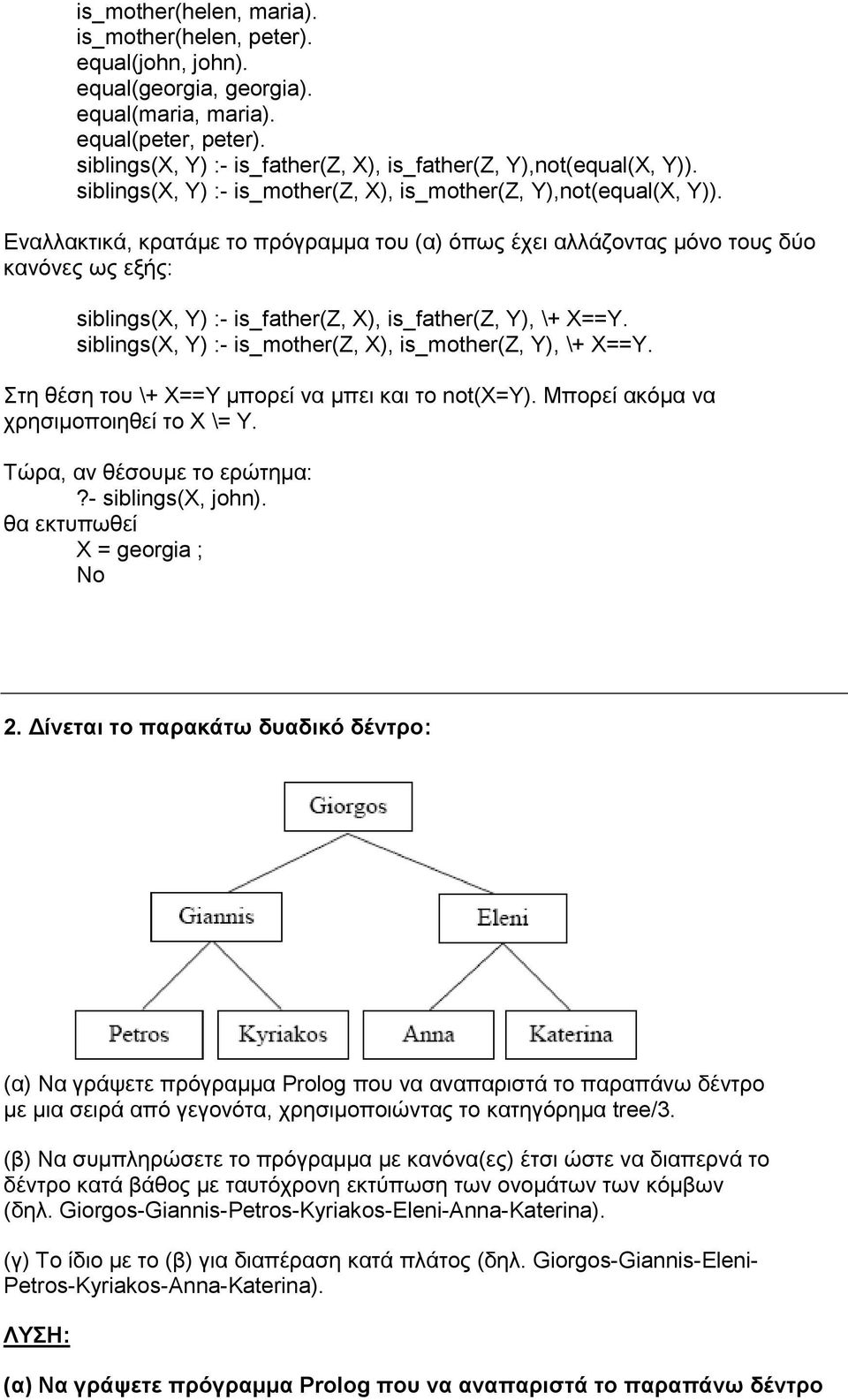 is_mother(helen, maria).
is_mother(helen, peter).
equal(john, john).
equal(georgia, georgia).
equal(maria, maria).
equal(peter, peter).
siblings(X, Y) :- is_father(Z, X), is_father(Z, Y),not(equal(X, Y)).
siblings(X, Y) :- is_mother(Z, X), is_mother(Z, Y),not(equal(X, Y)).

Εναλλακτικά, κρατάμε το πρόγραμμα του (α) όπως έχει αλλάζοντας μόνο τους δύο κανόνες ως εξής:

siblings(X, Y) :- is_father(Z, X), is_father(Z, Y), \+ X==Y.
siblings(X, Y) :- is_mother(Z, X), is_mother(Z, Y), \+ X==Y.

Στη θέση του \+ X==Y μπορεί να μπει και το not(X=Y). Μπορεί ακόμα να χρησιμοποιηθεί το X \= Y.

Τώρα, αν θέσουμε το ερώτημα:
?- siblings(X, john).
θα εκτυπωθεί
X = georgia ;
No

2. Δίνεται το παρακάτω δυαδικό δέντρο:

Giorgos
Giannis
Eleni
Petros
Kyriakos
Anna
Katerina

(α) Να γράψετε πρόγραμμα Prolog που να αναπαριστά το παραπάνω δέντρο με μια σειρά από γεγονότα, χρησιμοποιώντας το κατηγόρημα tree/3.

(β) Να συμπληρώσετε το πρόγραμμα με κανόνα(ες) έτσι ώστε να διαπερνά το δέντρο κατά βάθος με ταυτόχρονη εκτύπωση των ονομάτων των κόμβων (δηλ. Giorgos-Giannis-Petros-Kyriakos-Eleni-Anna-Katerina).

(γ) Το ίδιο με το (β) για διαπέραση κατά πλάτος (δηλ. Giorgos-Giannis-Eleni-Petros-Kyriakos-Anna-Katerina).

ΛΥΣΗ:

(α) Να γράψετε πρόγραμμα Prolog που να αναπαριστά το παραπάνω δέντρο